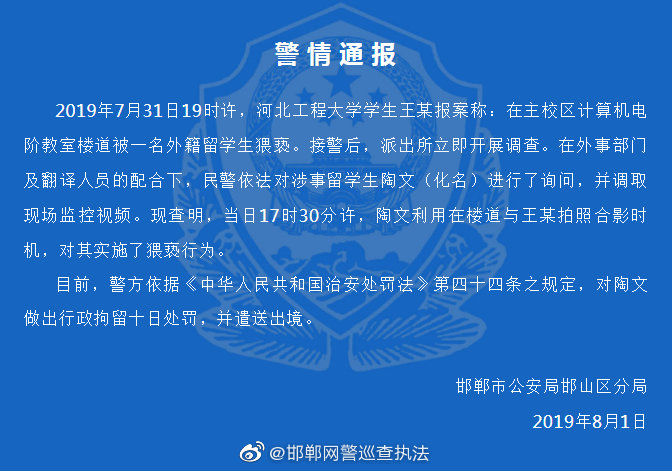 警情通报

2019年7月31日19时许，河北工程大学学生王某报案称：在主校区计算机电阶教室楼道被一名外籍留学生猥亵。接警后，派出所立即开展调查。在外事部门及翻译人员的配合下，民警依法对涉事留学生陶文（化名）进行了询问，并调取现场监控视频。现查明，当日17时30分许，陶文利用在楼道与王某拍照合影时机，对其实施了猥亵行为。

目前，警方依据《中华人民共和国治安处罚法》第四十四条之规定，对陶文做出行政拘留十日处罚，并遣送出境。

邯郸市公安局邯山区分局

2019年8月1日

@邯郸网警巡查执法